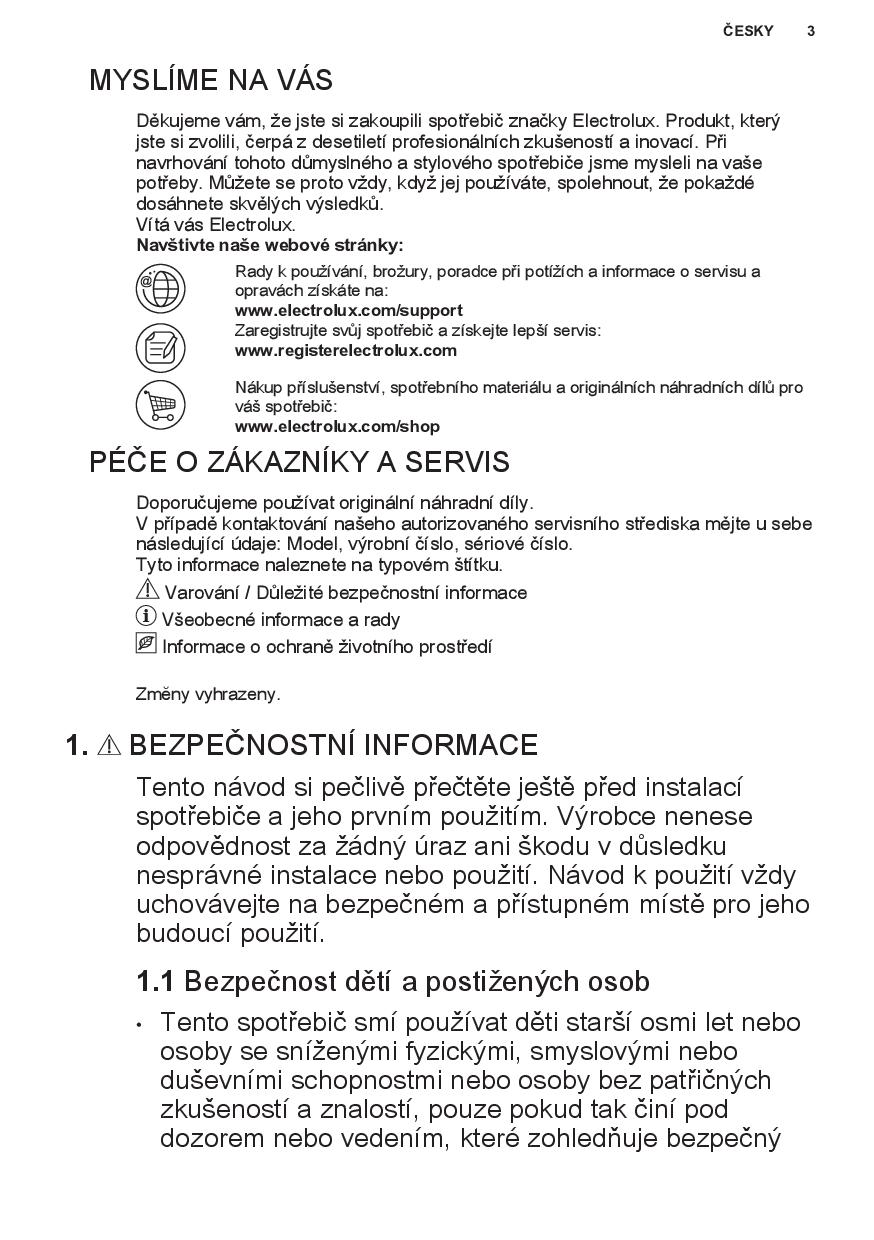 ČESKY 3

MYSLÍME NA VÁS

Děkujeme vám, že jste si zakoupili spotřebič značky Electrolux. Produkt, který jste si zvolili, čerpá z desetiletí profesionálních zkušeností a inovací. Při navrhování tohoto důmyslného a stylového spotřebiče jsme mysleli na vaše potřeby. Můžete se proto vždy, když jej používáte, spolehnout, že pokaždé dosáhnete skvělých výsledků.
Vítá vás Electrolux.
Navštivte naše webové stránky:

Rady k používání, brožury, poradce při potížích a informace o servisu a opravách získáte na:
www.electrolux.com/support

Zaregistrujte svůj spotřebič a získejte lepší servis:
www.registerelectrolux.com

Nákup příslušenství, spotřebního materiálu a originálních náhradních dílů pro váš spotřebič:
www.electrolux.com/shop

PÉČE O ZÁKAZNÍKY A SERVIS

Doporučujeme používat originální náhradní díly.
V případě kontaktování našeho autorizovaného servisního střediska mějte u sebe následující údaje: Model, výrobní číslo, sériové číslo.
Tyto informace naleznete na typovém štítku.
Varování / Důležité bezpečnostní informace
Všeobecné informace a rady
Informace o ochraně životního prostředí

Změny vyhrazeny.

1. BEZPEČNOSTNÍ INFORMACE

Tento návod si pečlivě přečtěte ještě před instalací spotřebiče a jeho prvním použitím. Výrobce nenese odpovědnost za žádný úraz ani škodu v důsledku nesprávné instalace nebo použití. Návod k použití vždy uchovávejte na bezpečném a přístupném místě pro jeho budoucí použití.

1.1 Bezpečnost dětí a postižených osob

• Tento spotřebič smí používat děti starší osmi let nebo osoby se sníženými fyzickými, smyslovými nebo duševními schopnostmi nebo osoby bez patřičných zkušeností a znalostí, pouze pokud tak činí pod dozorem nebo vedením, které zohledňuje bezpečný